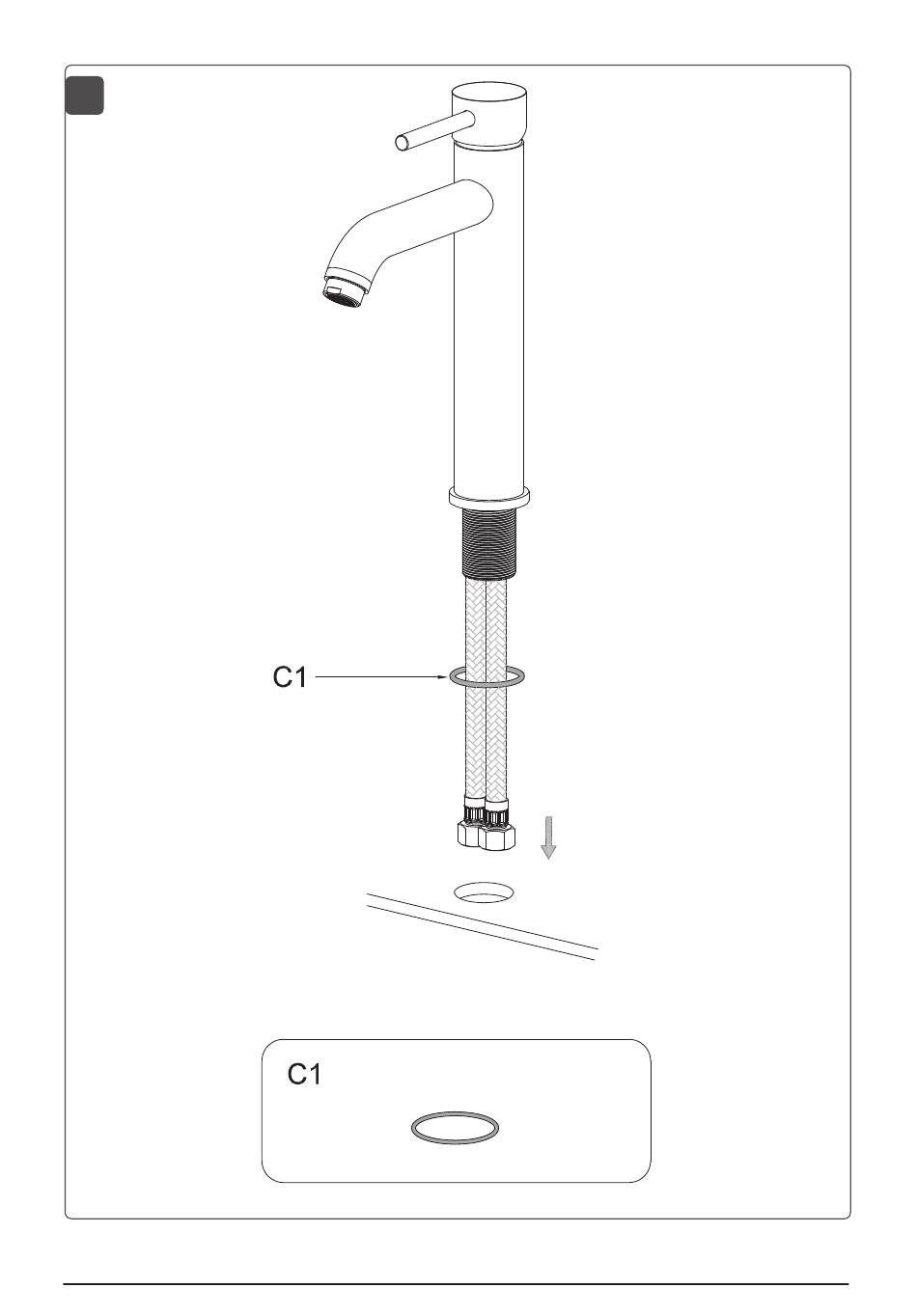 C1

C1